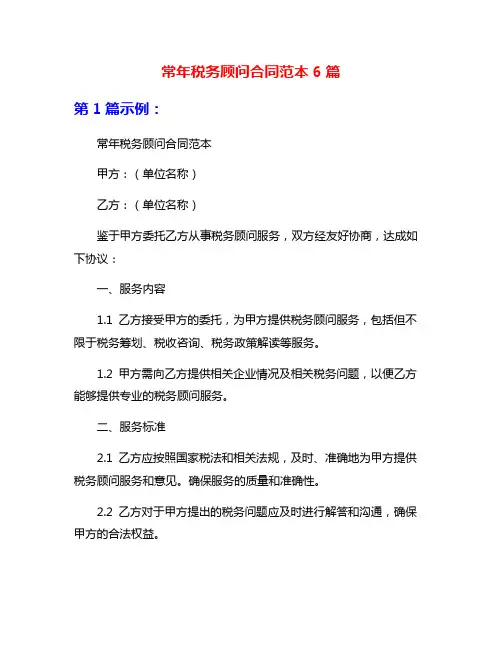 常年税务顾问合同范本 6 篇

第 1 篇示例：

常年税务顾问合同范本

甲方：（单位名称）

乙方：（单位名称）

鉴于甲方委托乙方从事税务顾问服务，双方经友好协商，达成如下协议：

一、服务内容

1.1 乙方接受甲方的委托，为甲方提供税务顾问服务，包括但不限于税务筹划、税收咨询、税务政策解读等服务。

1.2 甲方需向乙方提供相关企业情况及相关税务问题，以便乙方能够提供专业的税务顾问服务。

二、服务标准

2.1 乙方应按照国家税法和相关法规，及时、准确地为甲方提供税务顾问服务和意见。确保服务的质量和准确性。

2.2 乙方对于甲方提出的税务问题应及时进行解答和沟通，确保甲方的合法权益。